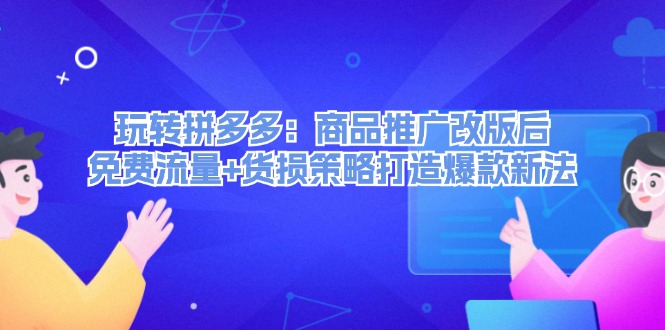 玩转拼多多：商品推广改版后
免费流量+货损策略打造爆款新法